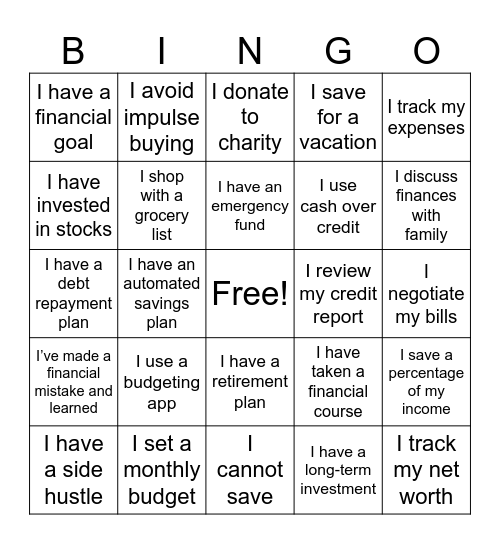 | B | I | N | G | O |
|---|---|---|---|---|
| I have a financial goal | I avoid impulse buying | I donate to charity | I save for a vacation | I track my expenses |
| I have invested in stocks | I shop with a grocery list | I have an emergency fund | I use cash over credit | I discuss finances with family |
| I have a debt repayment plan | I have an automated savings plan | Free! | I review my credit report | I negotiate my bills |
| I've made a financial mistake and learned | I use a budgeting app | I have a retirement plan | I have taken a financial course | I save a percentage of my income |
| I have a side hustle | I set a monthly budget | I cannot save | I have a long-term investment | I track my net worth |